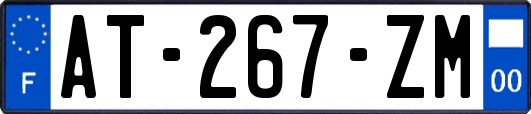 F
AT-267-ZM
00